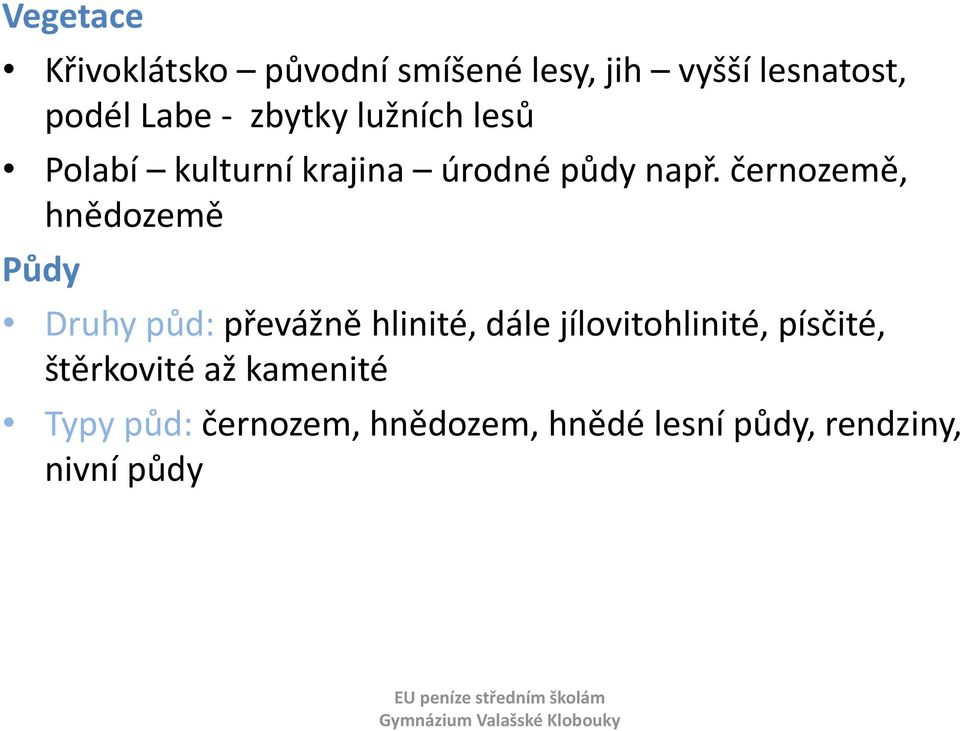 Vegetace

• Křivoklátsko – původní smíšené lesy, jih – vyšší lesnatost, podél Labe - zbytky lužních lesů

• Polabí – kulturní krajina – úrodné půdy např. černozemě, hnědozemě

Půdy

• Druhy půd: převážně hlinité, dále jílovitohlinité, písčité, štěrkovité až kamenité

• Typy půd: černozem, hnědozem, hnědé lesní půdy, rendziny, nivní půdy

EU peníze středním školám
Gymnázium Valašské Klobouky